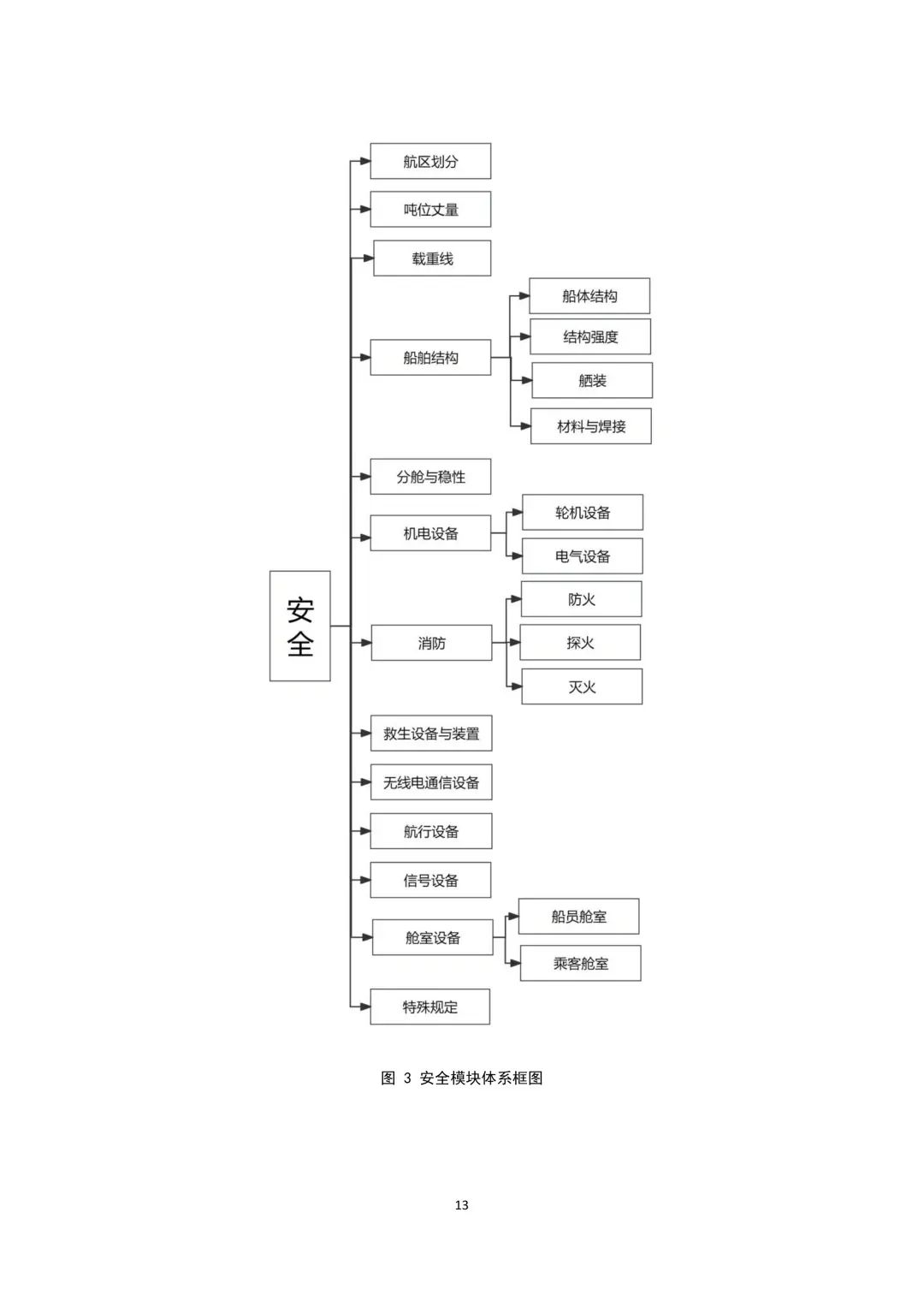 安全

航区划分

吨位丈量

载重线

船舶结构

船体结构

结构强度

舾装

材料与焊接

分舱与稳性

机电设备

轮机设备

电气设备

消防

防火

探火

灭火

救生设备与装置

无线电通信设备

航行设备

信号设备

舱室设备

船员舱室

乘客舱室

特殊规定

图 3 安全模块体系框图

13